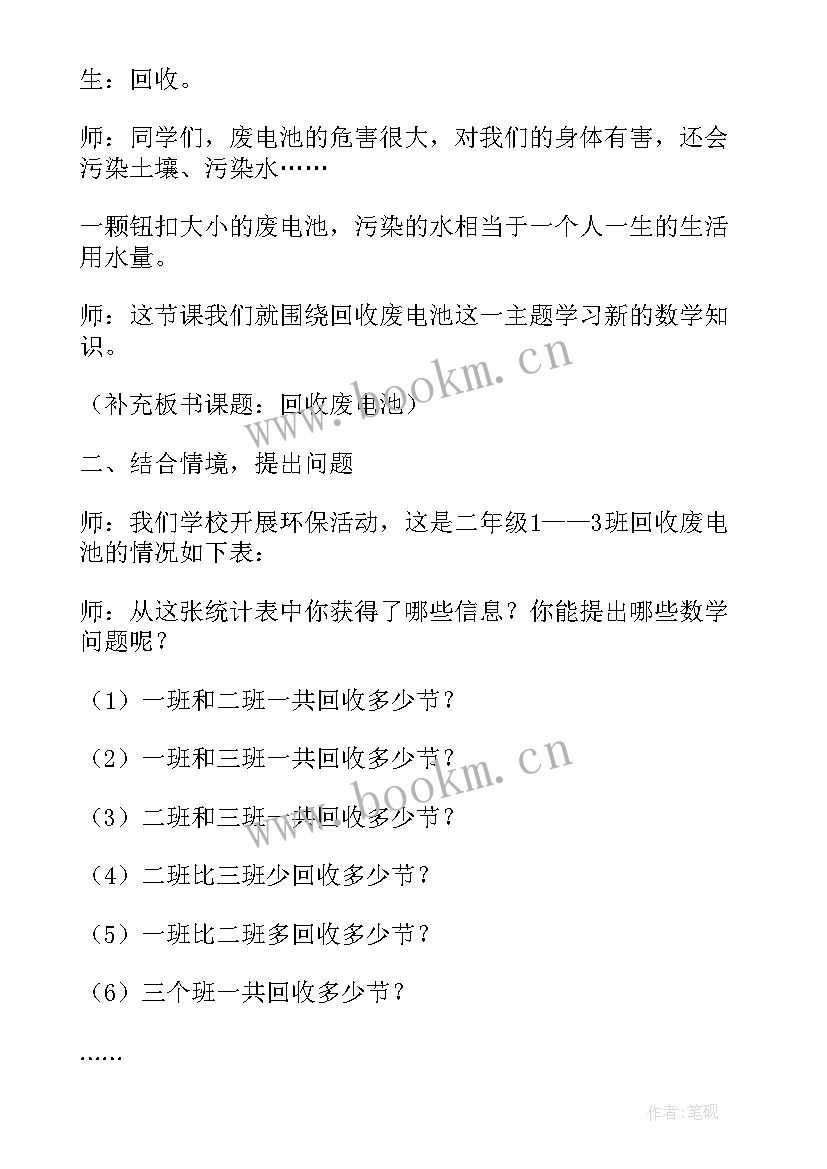 生：回收。

师：同学们，废电池的危害很大，对我们的身体有害，还会污染土壤、污染水……

一颗钮扣大小的废电池，污染的水相当于一个人一生的生活用水量。

师：这节课我们就围绕回收废电池这一主题学习新的数学知识。

（补充板书课题：回收废电池）

二、结合情境，提出问题

师：我们学校开展环保活动，这是二年级1——3班回收废电池的情况如下表：

师：从这张统计表中你获得了哪些信息？你能提出哪些数学问题呢？

（1）一班和二班一共回收多少节？

（2）一班和三班一共回收多少节？

（3）二班和三班一共回收多少节？

（4）二班比三班少回收多少节？

（5）一班比二班多回收多少节？

（6）三个班一共回收多少节？

……

www.bookm.cn

www.bookm.cn

作者:笔砚